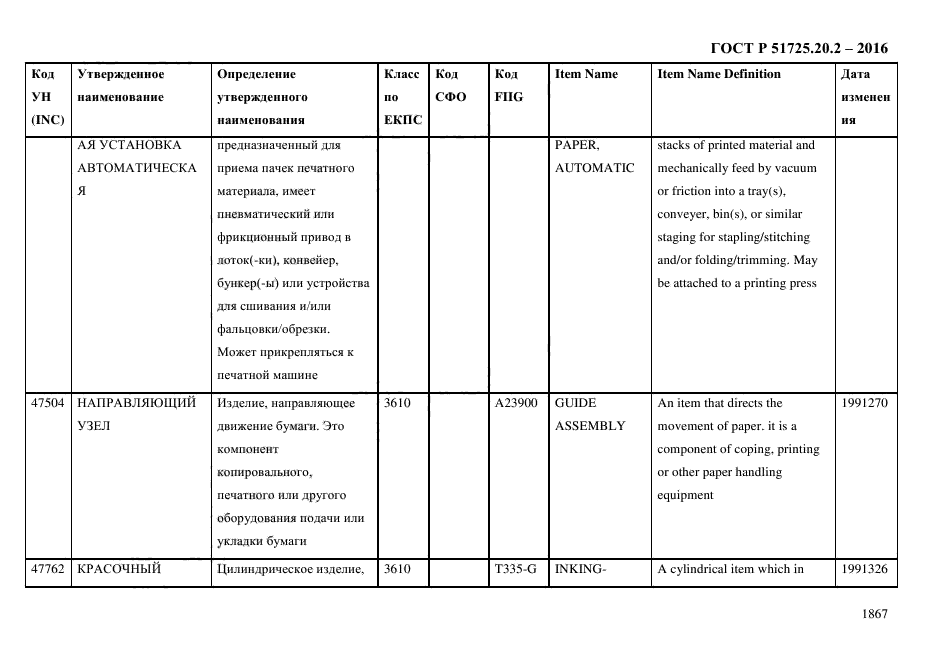 ГОСТ Р 51725.20.2 – 2016

| Код УН (INC) | Утвержденное наименование | Определение утвержденного наименования | Класс по ЕКПС | Код СФО | Код FIIG | Item Name | Item Name Definition | Дата изменения |
|---|---|---|---|---|---|---|---|---|
| | АЯ УСТАНОВКА АВТОМАТИЧЕСКАЯ | предназначенный для приема пачек печатного материала, имеет пневматический или фрикционный привод в лоток(-ки), конвейер, бункер(-ы) или устройства для сшивания и/или фальцовки/обрезки. Может прикрепляться к печатной машине | | | | PAPER, AUTOMATIC | stacks of printed material and mechanically feed by vacuum or friction into a tray(s), conveyer, bin(s), or similar staging for stapling/stitching and/or folding/trimming. May be attached to a printing press | |
| 47504 | НАПРАВЛЯЮЩИЙ УЗЕЛ | Изделие, направляющее движение бумаги. Это компонент копировального, печатного или другого оборудования подачи или укладки бумаги | 3610 | | A23900 | GUIDE ASSEMBLY | An item that directs the movement of paper. it is a component of coping, printing or other paper handling equipment | 1991270 |
| 47762 | КРАСОЧНЫЙ | Цилиндрическое изделие, | 3610 | | T335-G | INKING- | A cylindrical item which in | 1991326 |

1867